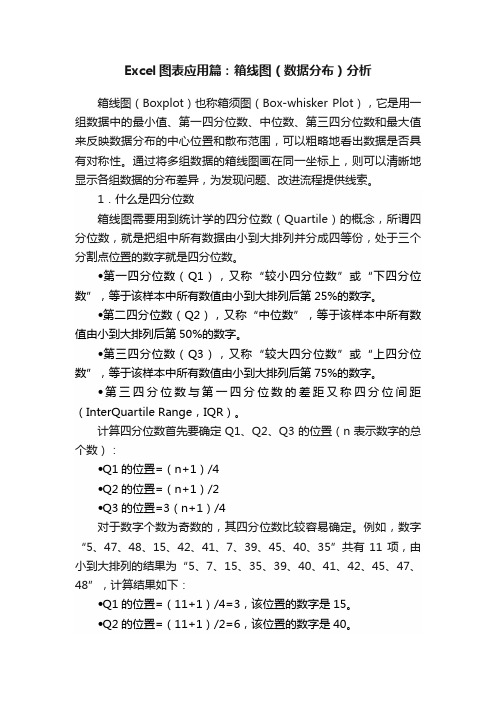 Excel 图表应用篇：箱线图（数据分布）分析

箱线图（Boxplot）也称箱须图（Box-whisker Plot），它是用一组数据中的最小值、第一四分位数、中位数、第三四分位数和最大值来反映数据分布的中心位置和散布范围，可以粗略地看出数据是否具有对称性。通过将多组数据的箱线图画在同一坐标上，则可以清晰地显示各组数据的分布差异，为发现问题、改进流程提供线索。

1．什么是四分位数

箱线图需要用到统计学的四分位数（Quartile）的概念，所谓四分位数，就是把组中所有数据由小到大排列并分成四等份，处于三个分割点位置的数字就是四分位数。

•第一四分位数（Q1），又称“较小四分位数”或“下四分位数”，等于该样本中所有数值由小到大排列后第 25%的数字。

•第二四分位数（Q2），又称“中位数”，等于该样本中所有数值由小到大排列后第 50%的数字。

•第三四分位数（Q3），又称“较大四分位数”或“上四分位数”，等于该样本中所有数值由小到大排列后第 75%的数字。

•第三四分位数与第一四分位数的差距又称四分位间距（InterQuartile Range，IQR）。

计算四分位数首先要确定 Q1、Q2、Q3 的位置（n 表示数字的总个数）：

•Q1 的位置=（n+1）/4

•Q2 的位置=（n+1）/2

•Q3 的位置=3（n+1）/4

对于数字个数为奇数的，其四分位数比较容易确定。例如，数字“5、47、48、15、42、41、7、39、45、40、35”共有 11 项，由小到大排列的结果为“5、7、15、35、39、40、41、42、45、47、48”，计算结果如下：

•Q1 的位置=（11+1）/4=3，该位置的数字是 15。

•Q2 的位置=（11+1）/2=6，该位置的数字是 40。